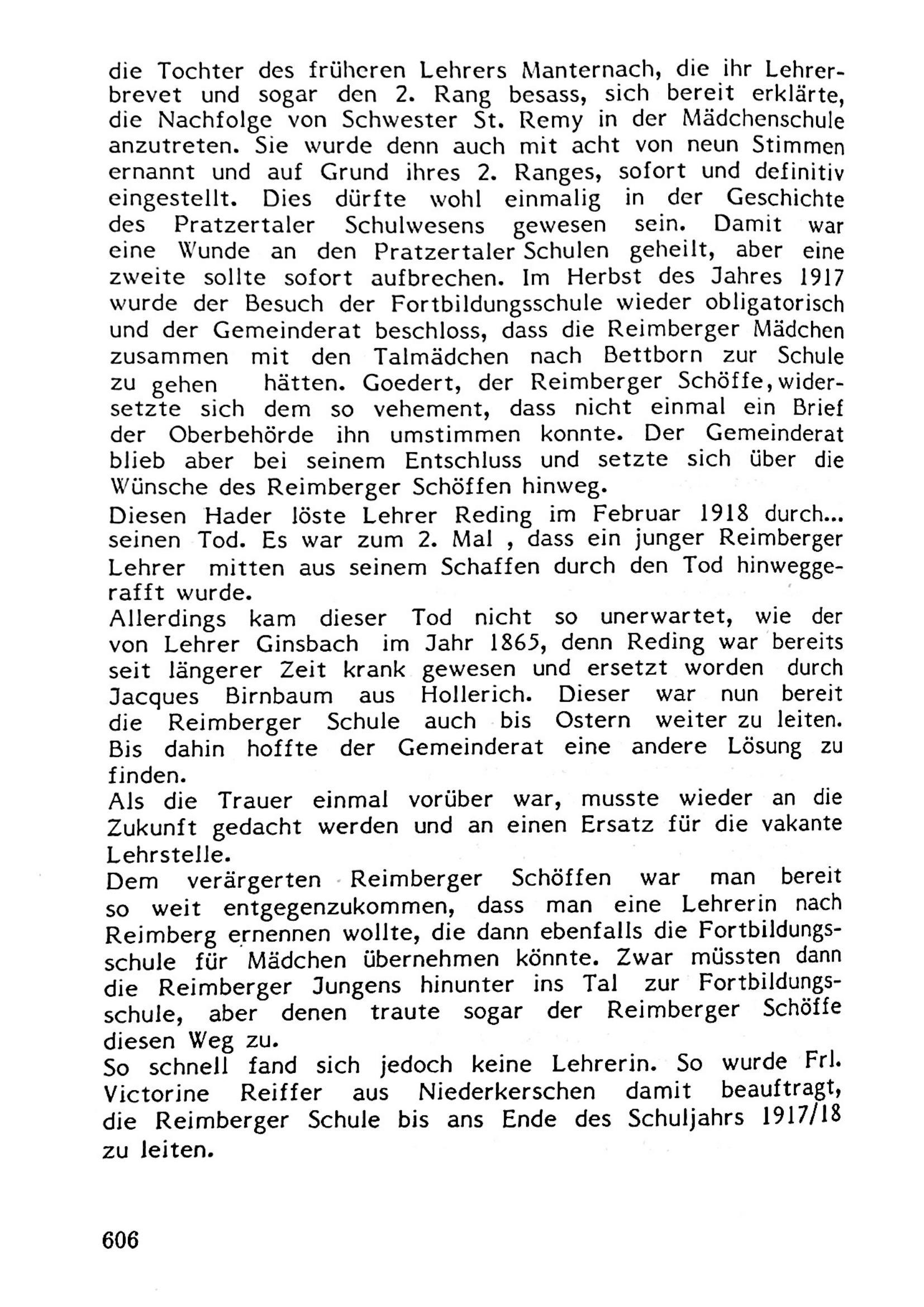 die Tochter des früheren Lehrers Manternach, die ihr Lehrerbrevet und sogar den 2. Rang besass, sich bereit erklärte, die Nachfolge von Schwester St. Remy in der Mädchenschule anzutreten. Sie wurde denn auch mit acht von neun Stimmen ernannt und auf Grund ihres 2. Ranges, sofort und definitiv eingestellt. Dies dürfte wohl einmalig in der Geschichte des Pratzertaler Schulwesens gewesen sein. Damit war eine Wunde an den Pratzertaler Schulen geheilt, aber eine zweite sollte sofort aufbrechen. Im Herbst des Jahres 1917 wurde der Besuch der Fortbildungsschule wieder obligatorisch und der Gemeinderat beschloss, dass die Reimberger Mädchen zusammen mit den Talmädchen nach Bettborn zur Schule zu gehen hätten. Goedert, der Reimberger Schöffe, widersetzte sich dem so vehement, dass nicht einmal ein Brief der Oberbehörde ihn umstimmen konnte. Der Gemeinderat blieb aber bei seinem Entschluss und setzte sich über die Wünsche des Reimberger Schöffen hinweg.
Diesen Hader löste Lehrer Reding im Februar 1918 durch... seinen Tod. Es war zum 2. Mal , dass ein junger Reimberger Lehrer mitten aus seinem Schaffen durch den Tod hinweggerafft wurde.
Allerdings kam dieser Tod nicht so unerwartet, wie der von Lehrer Ginsbach im Jahr 1865, denn Reding war bereits seit längerer Zeit krank gewesen und ersetzt worden durch Jacques Birnbaum aus Hollerich. Dieser war nun bereit die Reimberger Schule auch bis Ostern weiter zu leiten. Bis dahin hoffte der Gemeinderat eine andere Lösung zu finden.
Als die Trauer einmal vorüber war, musste wieder an die Zukunft gedacht werden und an einen Ersatz für die vakante Lehrstelle.
Dem verärgerten Reimberger Schöffen war man bereit so weit entgegenzukommen, dass man eine Lehrerin nach Reimberg ernennen wollte, die dann ebenfalls die Fortbildungsschule für Mädchen übernehmen könnte. Zwar müssten dann die Reimberger Jungens hinunter ins Tal zur Fortbildungsschule, aber denen traute sogar der Reimberger Schöffe diesen Weg zu.
So schnell fand sich jedoch keine Lehrerin. So wurde Frl. Victorine Reiffer aus Niederkerschen damit beauftragt, die Reimberger Schule bis ans Ende des Schuljahrs 1917/18 zu leiten.

606